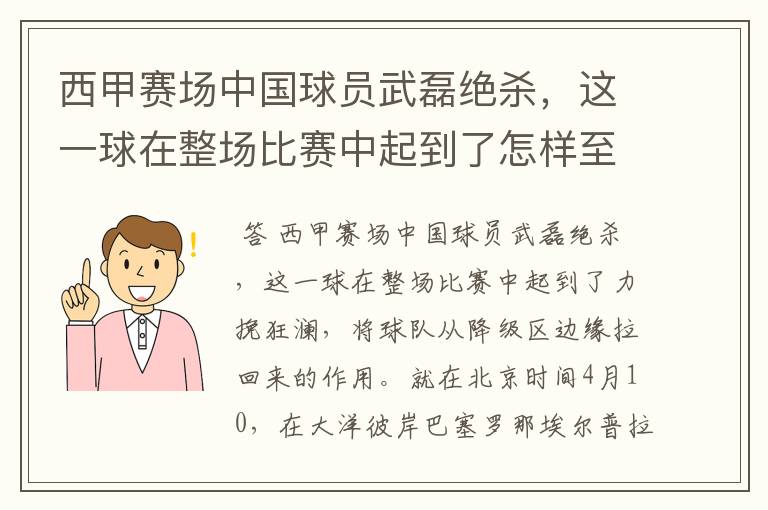 西甲赛场中国球员武磊绝杀，这一球在整场比赛中起到了怎样至

答 西甲赛场中国球员武磊绝杀，这一球在整场比赛中起到了力挽狂澜，将球队从降级区边缘拉回来的作用。就在北京时间4月10，在大洋彼岸巴塞罗那埃尔普拉